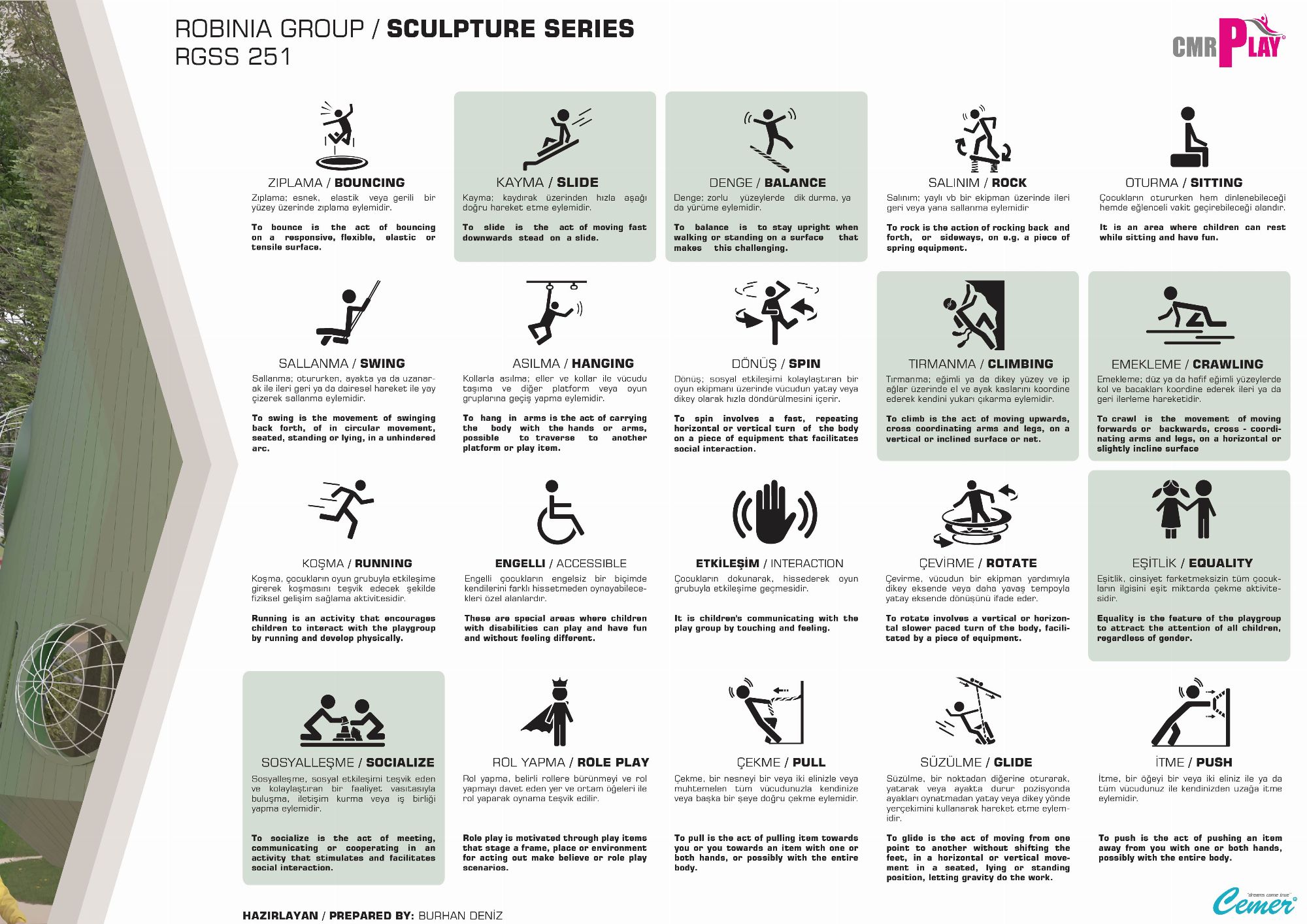 ROBINIA GROUP / SCULPTURE SERIES
RGSS 251

CMR PLAY

ZIPLAMA / BOUNCING
Zıplama; esnek, elastik veya gerili bir yüzey üzerinde zıplama eylemidir.

To bounce is the act of bouncing on a responsive, flexible, elastic or tensile surface.

KAYMA / SLIDE
Kayma; kaydırak üzerinden hızla aşağı doğru hareket etme eylemidir.

To slide is the act of moving fast downwards stead on a slide.

DENGE / BALANCE
Denge; zorlu yüzeylerde dik durma, ya da yürüme eylemidir.

To balance is to stay upright when walking or standing on a surface that makes this challenging.

SALINIM / ROCK
Salınım; yaylı vb bir ekipman üzerinde ileri geri veya yana sallanma eylemidir

To rock is the action of rocking back and forth, or sideways, on e.g. a piece of spring equipment.

OTURMA / SITTING
Çocukların otururken hem dinlenebileceği hemde eğlenceli vakit geçirebileceği alandır.

It is an area where children can rest while sitting and have fun.

SALLANMA / SWING
Sallanma; otururken, ayakta ya da uzanarak ile ileri geri ya da dairesel hareket ile yay çizerek sallanma eylemidir.

To swing is the movement of swinging back forth, of in circular movement, seated, standing or lying, in a unhindered arc.

ASILMA / HANGING
Kollarla asılma; eller ve kollar ile vücudu taşıma ve diğer platform veya oyun gruplarına geçiş yapma eylemidir.

To hang in arms is the act of carrying the body with the hands or arms, possible to traverse to another platform or play item.

DÖNÜŞ / SPIN
Dönüş; sosyal etkileşimi kolaylaştıran bir oyun ekipmanı üzerinde vücudun yatay veya dikey olarak hızla döndürülmesini içerir.

To spin involves a fast, repeating horizontal or vertical turn of the body on a piece of equipment that facilitates social interaction.

TIRMANMA / CLIMBING
Tırmanma; eğimli ya da dikey yüzey ve ip ağlar üzerinde el ve ayak kaslarını koordine ederek kendini yukarı çıkarma eylemidir.

To climb is the act of moving upwards, cross coordinating arms and legs, on a vertical or inclined surface or net.

EMEKLEME / CRAWLING
Emekleme; düz ya da hafif eğimli yüzeylerde kol ve bacakları koordine ederek ileri ya da geri ilerleme hareketidir.

To crawl is the movement of moving forwards or backwards, cross - coordinating arms and legs, on a horizontal or slightly incline surface

KOŞMA / RUNNING
Koşma, çocukların oyun grubuyla etkileşime girerek koşmasını teşvik edecek şekilde fiziksel gelişim sağlama aktivitesidir.

Running is an activity that encourages children to interact with the playgroup by running and develop physically.

ENGELLI / ACCESSIBLE
Engelli çocukların engelsiz bir biçimde kendilerini farklı hissetmeden oynayabilecekleri özel alanlardır.

These are special areas where children with disabilities can play and have fun and without feeling different.

ETKİLEŞİM / INTERACTION
Çocukların dokunarak, hissederek oyun grubuyla etkileşime geçmesidir.

It is children's communicating with the play group by touching and feeling.

ÇEVİRME / ROTATE
Çevirme, vücudun bir ekipman yardımıyla dikey eksende veya daha yavaş tempoyla yatay eksende dönüşünü ifade eder.

To rotate involves a vertical or horizontal slower paced turn of the body, facilitated by a piece of equipment.

EŞİTLİK / EQUALITY
Eşitlik, cinsiyet farketmeksizin tüm çocukların ilgisini eşit miktarda çekme aktivitesidir.

Equality is the feature of the playgroup to attract the attention of all children, regardless of gender.

SOSYALLEŞME / SOCIALIZE
Sosyalleşme, sosyal etkileşimi teşvik eden ve kolaylaştıran bir faaliyet vasıtasıyla buluşma, iletişim kurma veya iş birliği yapma eylemidir.

To socialize is the act of meeting, communicating or cooperating in an activity that stimulates and facilitates social interaction.

ROL YAPMA / ROLE PLAY
Rol yapma, belirli rollere bürünmeyi ve rol yapmayı davet eden yer ve ortam öğeleri ile rol yaparak oynama teşvik edilir.

Role play is motivated through play items that stage a frame, place or environment for acting out make believe or role play scenarios.

ÇEKME / PULL
Çekme, bir nesneyi bir veya iki elinizle veya muhtemelen tüm vücudunuzla kendinize veya başka bir şeye doğru çekme eylemidir.

To pull is the act of pulling item towards you or you towards an item with one or both hands, or possibly with the entire body.

SÜZÜLME / GLIDE
Süzülme, bir noktadan diğerine oturarak, yatarak veya ayakta durur pozisyonda ayakları oynatmadan yatay veya dikey yönde yerçekimini kullanarak hareket etme eylemidir.

To glide is the act of moving from one point to another without shifting the feet, in a horizontal or vertical movement in a seated, lying or standing position, letting gravity do the work.

İTME / PUSH
İtme, bir öğeyi bir veya iki eliniz ile ya da tüm vücudunuz ile kendinizden uzağa itme eylemidir.

To push is the act of pushing an item away from you with one or both hands, possibly with the entire body.

HAZIRLAYAN / PREPARED BY: BURHAN DENİZ

"dreams come true" Cemer